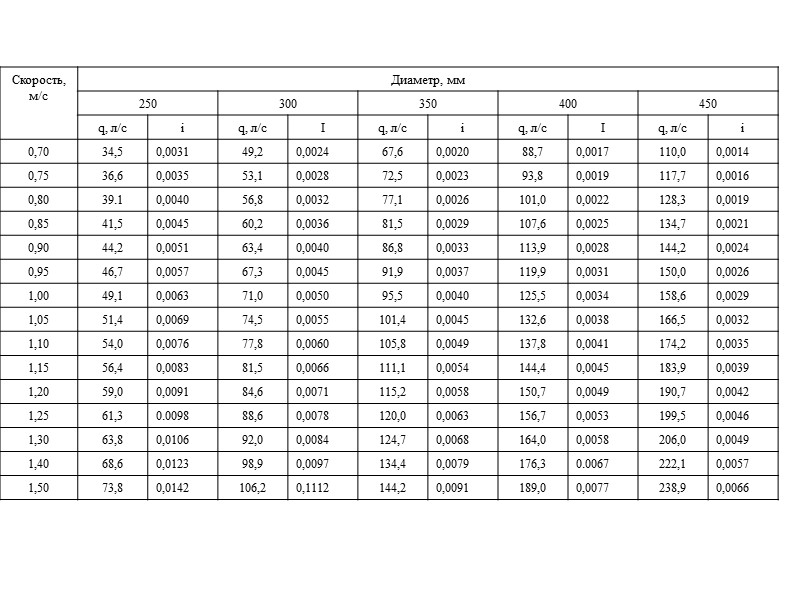 | Скорость, м/с | Диаметр, мм | | | | | | | | | |
|---|---|---|---|---|---|---|---|---|---|---|
| | 250 | | 300 | | 350 | | 400 | | 450 | |
| | q, л/с | i | q, л/с | I | q, л/с | i | q, л/с | I | q, л/с | i |
| 0,70 | 34,5 | 0,0031 | 49,2 | 0,0024 | 67,6 | 0,0020 | 88,7 | 0,0017 | 110,0 | 0,0014 |
| 0,75 | 36,6 | 0,0035 | 53,1 | 0,0028 | 72,5 | 0,0023 | 93,8 | 0,0019 | 117,7 | 0,0016 |
| 0,80 | 39.1 | 0,0040 | 56,8 | 0,0032 | 77,1 | 0,0026 | 101,0 | 0,0022 | 128,3 | 0,0019 |
| 0,85 | 41,5 | 0,0045 | 60,2 | 0,0036 | 81,5 | 0,0029 | 107,6 | 0,0025 | 134,7 | 0,0021 |
| 0,90 | 44,2 | 0,0051 | 63,4 | 0,0040 | 86,8 | 0,0033 | 113,9 | 0,0028 | 144,2 | 0,0024 |
| 0,95 | 46,7 | 0,0057 | 67,3 | 0,0045 | 91,9 | 0,0037 | 119,9 | 0,0031 | 150,0 | 0,0026 |
| 1,00 | 49,1 | 0,0063 | 71,0 | 0,0050 | 95,5 | 0,0040 | 125,5 | 0,0034 | 158,6 | 0,0029 |
| 1,05 | 51,4 | 0,0069 | 74,5 | 0,0055 | 101,4 | 0,0045 | 132,6 | 0,0038 | 166,5 | 0,0032 |
| 1,10 | 54,0 | 0,0076 | 77,8 | 0,0060 | 105,8 | 0,0049 | 137,8 | 0,0041 | 174,2 | 0,0035 |
| 1,15 | 56,4 | 0,0083 | 81,5 | 0,0066 | 111,1 | 0,0054 | 144,4 | 0,0045 | 183,9 | 0,0039 |
| 1,20 | 59,0 | 0,0091 | 84,6 | 0,0071 | 115,2 | 0,0058 | 150,7 | 0,0049 | 190,7 | 0,0042 |
| 1,25 | 61,3 | 0.0098 | 88,6 | 0,0078 | 120,0 | 0,0063 | 156,7 | 0,0053 | 199,5 | 0,0046 |
| 1,30 | 63,8 | 0,0106 | 92,0 | 0,0084 | 124,7 | 0,0068 | 164,0 | 0,0058 | 206,0 | 0,0049 |
| 1,40 | 68,6 | 0,0123 | 98,9 | 0,0097 | 134,4 | 0,0079 | 176,3 | 0.0067 | 222,1 | 0,0057 |
| 1,50 | 73,8 | 0,0142 | 106,2 | 0,1112 | 144,2 | 0,0091 | 189,0 | 0,0077 | 238,9 | 0,0066 |